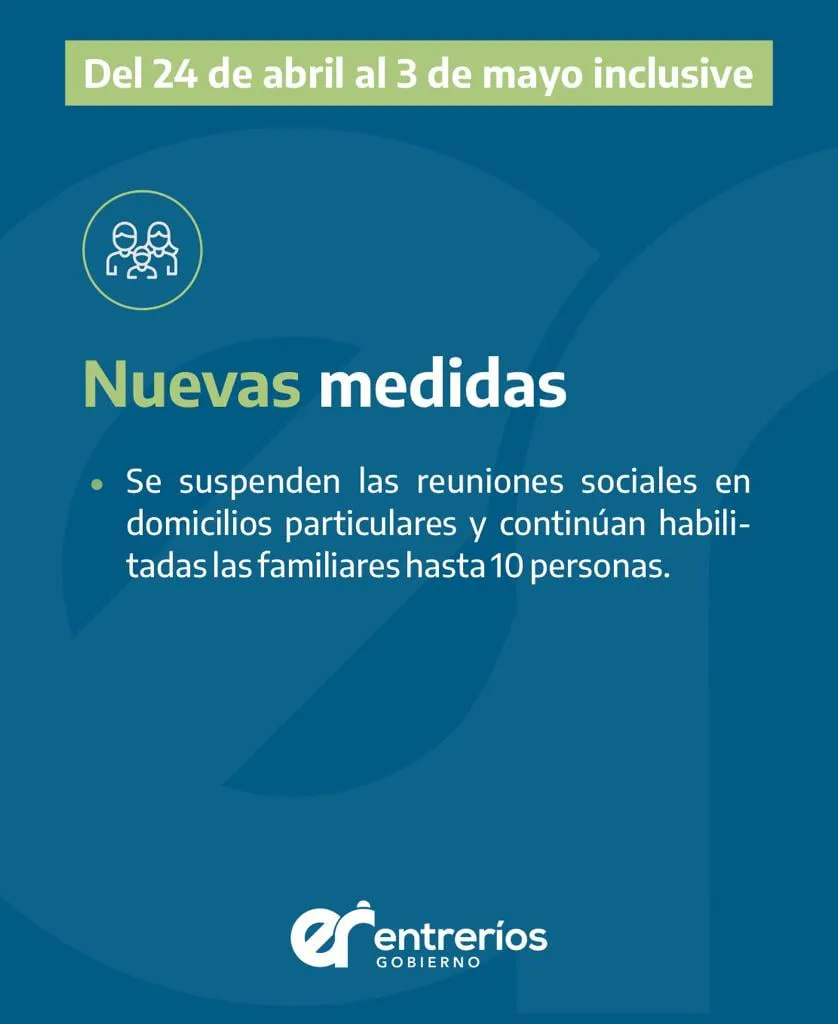 Del 24 de abril al 3 de mayo inclusive

Nuevas medidas

• Se suspenden las reuniones sociales en domicilios particulares y continúan habilitadas las familiares hasta 10 personas.

er entreríos
GOBIERNO